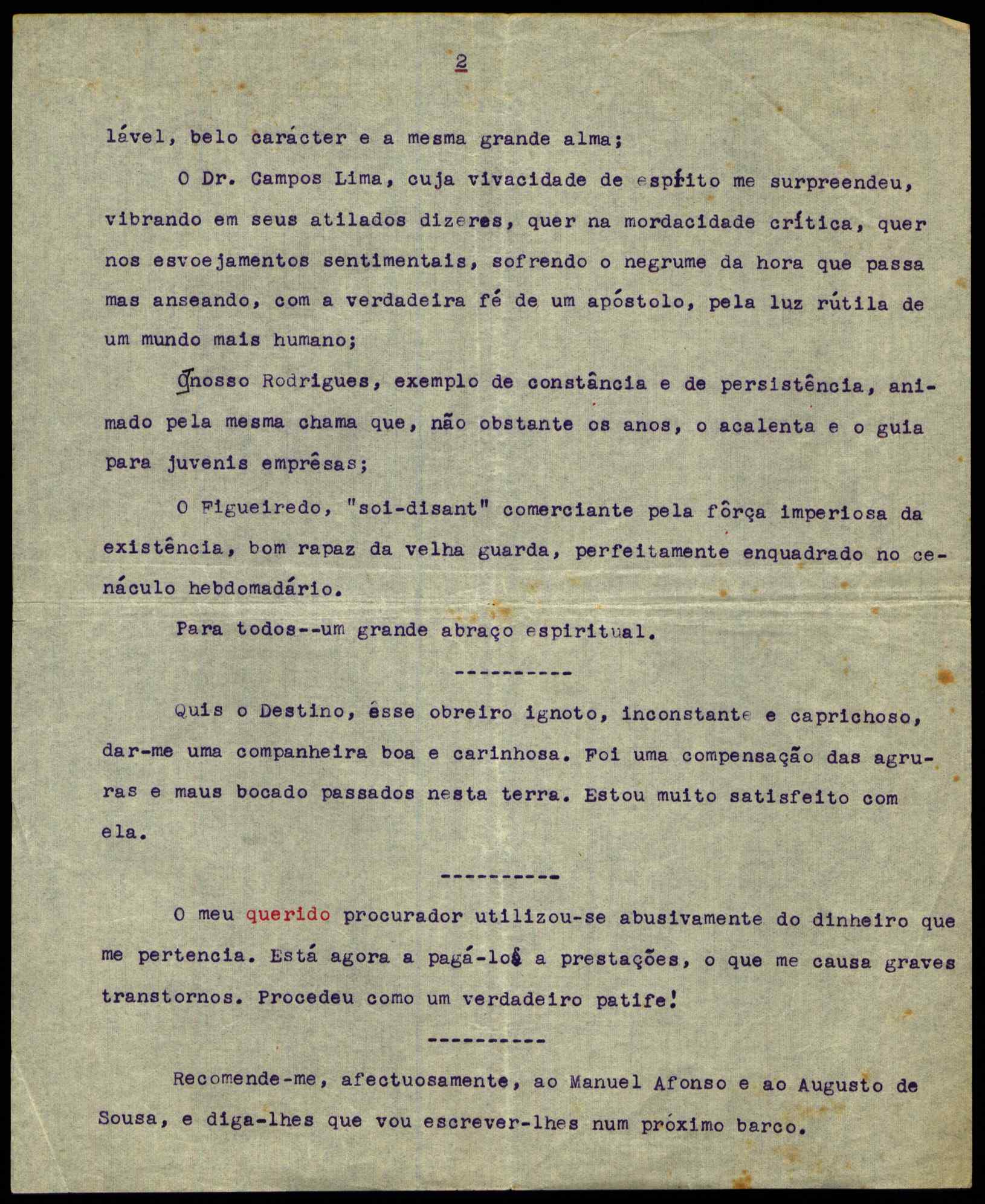 2

lável, belo carácter e a mesma grande alma;

O Dr. Campos Lima, cuja vivacidade de espírito me surpreendeu, vibrando em seus atilados dizeres, quer na mordacidade crítica, quer nos esvoejamentos sentimentais, sofrendo o negrume da hora que passa mas anseando, com a verdadeira fé de um apóstolo, pela luz rútila de um mundo mais humano;

O nosso Rodrigues, exemplo de constância e de persistência, animado pela mesma chama que, não obstante os anos, o acalenta e o guia para juvenis emprêsas;

O Figueiredo, "soi-disant" comerciante pela fôrça imperiosa da existência, bom rapaz da velha guarda, perfeitamente enquadrado no cenáculo hebdomadário.

Para todos--um grande abraço espiritual.

----------

Quis o Destino, êsse obreiro ignoto, inconstante e caprichoso, dar-me uma companheira boa e carinhosa. Foi uma compensação das agruras e maus bocado passados nesta terra. Estou muito satisfeito com ela.

----------

O meu querido procurador utilizou-se abusivamente do dinheiro que me pertencia. Está agora a pagá-lo a prestações, o que me causa graves transtornos. Procedeu como um verdadeiro patife!

----------

Recomende-me, afectuosamente, ao Manuel Afonso e ao Augusto de Sousa, e diga-lhes que vou escrever-lhes num próximo barco.